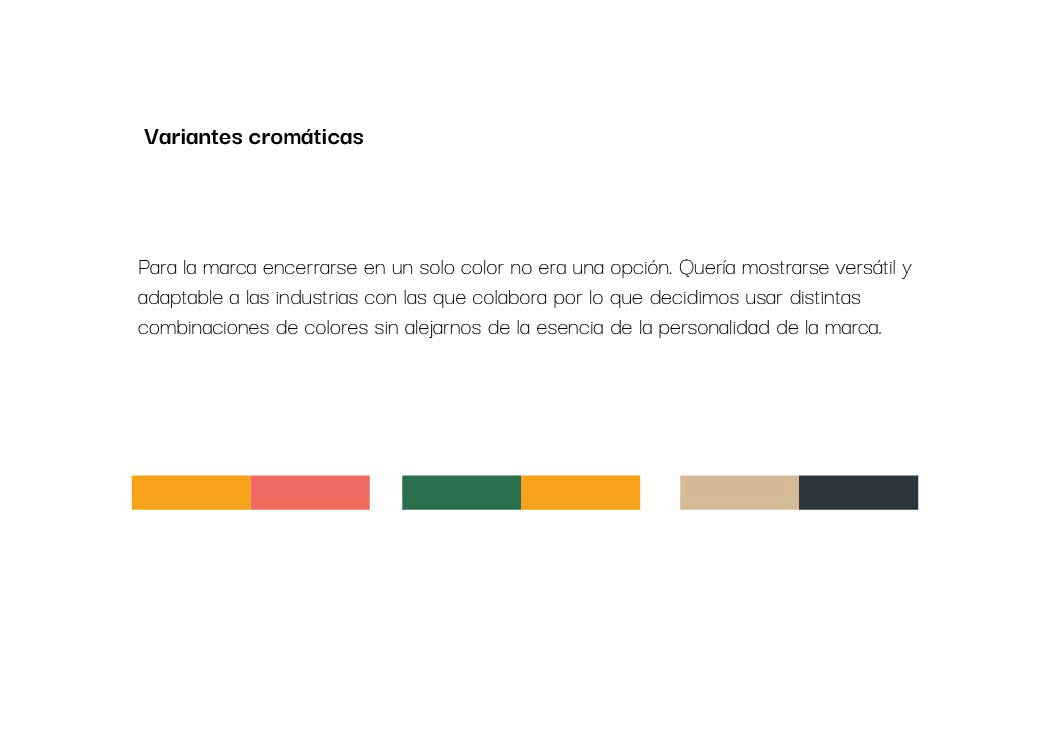 Variantes cromáticas

Para la marca encerrarse en un solo color no era una opción. Quería mostrarse versátil y adaptable a las industrias con las que colabora por lo que decidimos usar distintas combinaciones de colores sin alejarnos de la esencia de la personalidad de la marca.